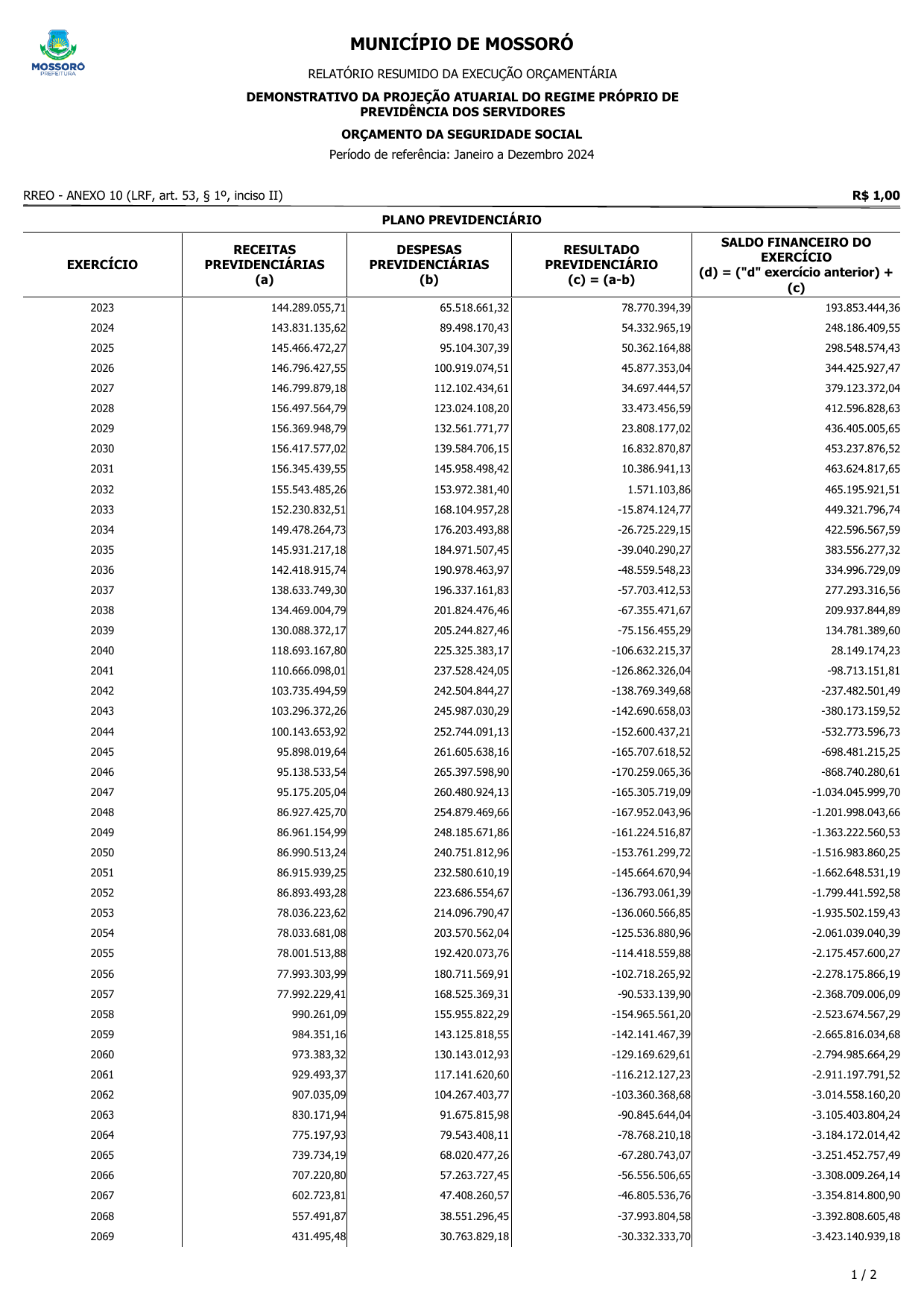 MOSSORÓ
PREFEITURA

MUNICÍPIO DE MOSSORÓ

RELATÓRIO RESUMIDO DA EXECUÇÃO ORÇAMENTÁRIA

DEMONSTRATIVO DA PROJEÇÃO ATUARIAL DO REGIME PRÓPRIO DE PREVIDÊNCIA DOS SERVIDORES

ORÇAMENTO DA SEGURIDADE SOCIAL

Período de referência: Janeiro a Dezembro 2024

RREO - ANEXO 10 (LRF, art. 53, § 1º, inciso II)

R$ 1,00

PLANO PREVIDENCIÁRIO

| EXERCÍCIO | RECEITAS PREVIDENCIÁRIAS (a) | DESPESAS PREVIDENCIÁRIAS (b) | RESULTADO PREVIDENCIÁRIO (c) = (a-b) | SALDO FINANCEIRO DO EXERCÍCIO (d) = ("d" exercício anterior) + (c) |
|---|---|---|---|---|
| 2023 | 144.289.055,71 | 65.518.661,32 | 78.770.394,39 | 193.853.444,36 |
| 2024 | 143.831.135,62 | 89.498.170,43 | 54.332.965,19 | 248.186.409,55 |
| 2025 | 145.466.472,27 | 95.104.307,39 | 50.362.164,88 | 298.548.574,43 |
| 2026 | 146.796.427,55 | 100.919.074,51 | 45.877.353,04 | 344.425.927,47 |
| 2027 | 146.799.879,18 | 112.102.434,61 | 34.697.444,57 | 379.123.372,04 |
| 2028 | 156.497.564,79 | 123.024.108,20 | 33.473.456,59 | 412.596.828,63 |
| 2029 | 156.369.948,79 | 132.561.771,77 | 23.808.177,02 | 436.405.005,65 |
| 2030 | 156.417.577,02 | 139.584.706,15 | 16.832.870,87 | 453.237.876,52 |
| 2031 | 156.345.439,55 | 145.958.498,42 | 10.386.941,13 | 463.624.817,65 |
| 2032 | 155.543.485,26 | 153.972.381,40 | 1.571.103,86 | 465.195.921,51 |
| 2033 | 152.230.832,51 | 168.104.957,28 | -15.874.124,77 | 449.321.796,74 |
| 2034 | 149.478.264,73 | 176.203.493,88 | -26.725.229,15 | 422.596.567,59 |
| 2035 | 145.931.217,18 | 184.971.507,45 | -39.040.290,27 | 383.556.277,32 |
| 2036 | 142.418.915,74 | 190.978.463,97 | -48.559.548,23 | 334.996.729,09 |
| 2037 | 138.633.749,30 | 196.337.161,83 | -57.703.412,53 | 277.293.316,56 |
| 2038 | 134.469.004,79 | 201.824.476,46 | -67.355.471,67 | 209.937.844,89 |
| 2039 | 130.088.372,17 | 205.244.827,46 | -75.156.455,29 | 134.781.389,60 |
| 2040 | 118.693.167,80 | 225.325.383,17 | -106.632.215,37 | 28.149.174,23 |
| 2041 | 110.666.098,01 | 237.528.424,05 | -126.862.326,04 | -98.713.151,81 |
| 2042 | 103.735.494,59 | 242.504.844,27 | -138.769.349,68 | -237.482.501,49 |
| 2043 | 103.296.372,26 | 245.987.030,29 | -142.690.658,03 | -380.173.159,52 |
| 2044 | 100.143.653,92 | 252.744.091,13 | -152.600.437,21 | -532.773.596,73 |
| 2045 | 95.898.019,64 | 261.605.638,16 | -165.707.618,52 | -698.481.215,25 |
| 2046 | 95.138.533,54 | 265.397.598,90 | -170.259.065,36 | -868.740.280,61 |
| 2047 | 95.175.205,04 | 260.480.924,13 | -165.305.719,09 | -1.034.045.999,70 |
| 2048 | 86.927.425,70 | 254.879.469,66 | -167.952.043,96 | -1.201.998.043,66 |
| 2049 | 86.961.154,99 | 248.185.671,86 | -161.224.516,87 | -1.363.222.560,53 |
| 2050 | 86.990.513,24 | 240.751.812,96 | -153.761.299,72 | -1.516.983.860,25 |
| 2051 | 86.915.939,25 | 232.580.610,19 | -145.664.670,94 | -1.662.648.531,19 |
| 2052 | 86.893.493,28 | 223.686.554,67 | -136.793.061,39 | -1.799.441.592,58 |
| 2053 | 78.036.223,62 | 214.096.790,47 | -136.060.566,85 | -1.935.502.159,43 |
| 2054 | 78.033.681,08 | 203.570.562,04 | -125.536.880,96 | -2.061.039.040,39 |
| 2055 | 78.001.513,88 | 192.420.073,76 | -114.418.559,88 | -2.175.457.600,27 |
| 2056 | 77.993.303,99 | 180.711.569,91 | -102.718.265,92 | -2.278.175.866,19 |
| 2057 | 77.992.229,41 | 168.525.369,31 | -90.533.139,90 | -2.368.709.006,09 |
| 2058 | 990.261,09 | 155.955.822,29 | -154.965.561,20 | -2.523.674.567,29 |
| 2059 | 984.351,16 | 143.125.818,55 | -142.141.467,39 | -2.665.816.034,68 |
| 2060 | 973.383,32 | 130.143.012,93 | -129.169.629,61 | -2.794.985.664,29 |
| 2061 | 929.493,37 | 117.141.620,60 | -116.212.127,23 | -2.911.197.791,52 |
| 2062 | 907.035,09 | 104.267.403,77 | -103.360.368,68 | -3.014.558.160,20 |
| 2063 | 830.171,94 | 91.675.815,98 | -90.845.644,04 | -3.105.403.804,24 |
| 2064 | 775.197,93 | 79.543.408,11 | -78.768.210,18 | -3.184.172.014,42 |
| 2065 | 739.734,19 | 68.020.477,26 | -67.280.743,07 | -3.251.452.757,49 |
| 2066 | 707.220,80 | 57.263.727,45 | -56.556.506,65 | -3.308.009.264,14 |
| 2067 | 602.723,81 | 47.408.260,57 | -46.805.536,76 | -3.354.814.800,90 |
| 2068 | 557.491,87 | 38.551.296,45 | -37.993.804,58 | -3.392.808.605,48 |
| 2069 | 431.495,48 | 30.763.829,18 | -30.332.333,70 | -3.423.140.939,18 |

1 / 2